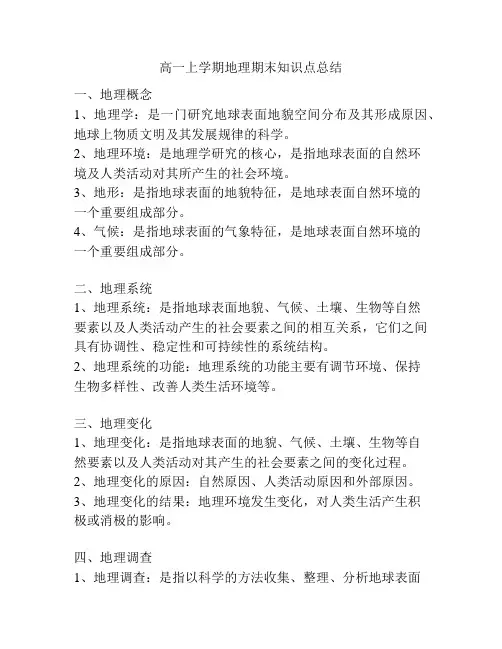 高一上学期地理期末知识点总结

一、地理概念
1、地理学：是一门研究地球表面地貌空间分布及其形成原因、地球上物质文明及其发展规律的科学。
2、地理环境：是地理学研究的核心，是指地球表面的自然环境及人类活动对其所产生的社会环境。
3、地形：是指地球表面的地貌特征，是地球表面自然环境的一个重要组成部分。
4、气候：是指地球表面的气象特征，是地球表面自然环境的一个重要组成部分。

二、地理系统
1、地理系统：是指地球表面地貌、气候、土壤、生物等自然要素以及人类活动产生的社会要素之间的相互关系，它们之间具有协调性、稳定性和可持续性的系统结构。
2、地理系统的功能：地理系统的功能主要有调节环境、保持生物多样性、改善人类生活环境等。

三、地理变化
1、地理变化：是指地球表面的地貌、气候、土壤、生物等自然要素以及人类活动对其产生的社会要素之间的变化过程。
2、地理变化的原因：自然原因、人类活动原因和外部原因。
3、地理变化的结果：地理环境发生变化，对人类生活产生积极或消极的影响。

四、地理调查
1、地理调查：是指以科学的方法收集、整理、分析地球表面